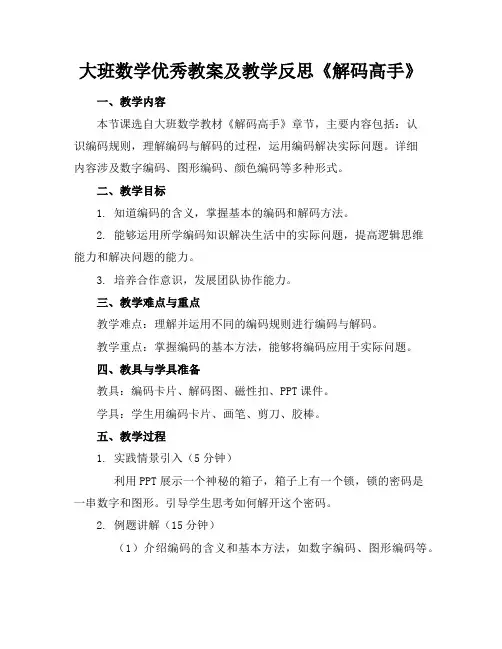 大班数学优秀教案及教学反思《解码高手》

一、教学内容

本节课选自大班数学教材《解码高手》章节，主要内容包括：认识编码规则，理解编码与解码的过程，运用编码解决实际问题。详细内容涉及数字编码、图形编码、颜色编码等多种形式。

二、教学目标

1. 知道编码的含义，掌握基本的编码和解码方法。

2. 能够运用所学编码知识解决生活中的实际问题，提高逻辑思维能力和解决问题的能力。

3. 培养合作意识，发展团队协作能力。

三、教学难点与重点

教学难点：理解并运用不同的编码规则进行编码与解码。

教学重点：掌握编码的基本方法，能够将编码应用于实际问题。

四、教具与学具准备

教具：编码卡片、解码图、磁性扣、PPT课件。

学具：学生用编码卡片、画笔、剪刀、胶棒。

五、教学过程

1. 实践情景引入（5分钟）

利用PPT展示一个神秘的箱子，箱子上有一个锁，锁的密码是一串数字和图形。引导学生思考如何解开这个密码。

2. 例题讲解（15分钟）

（1）介绍编码的含义和基本方法，如数字编码、图形编码等。